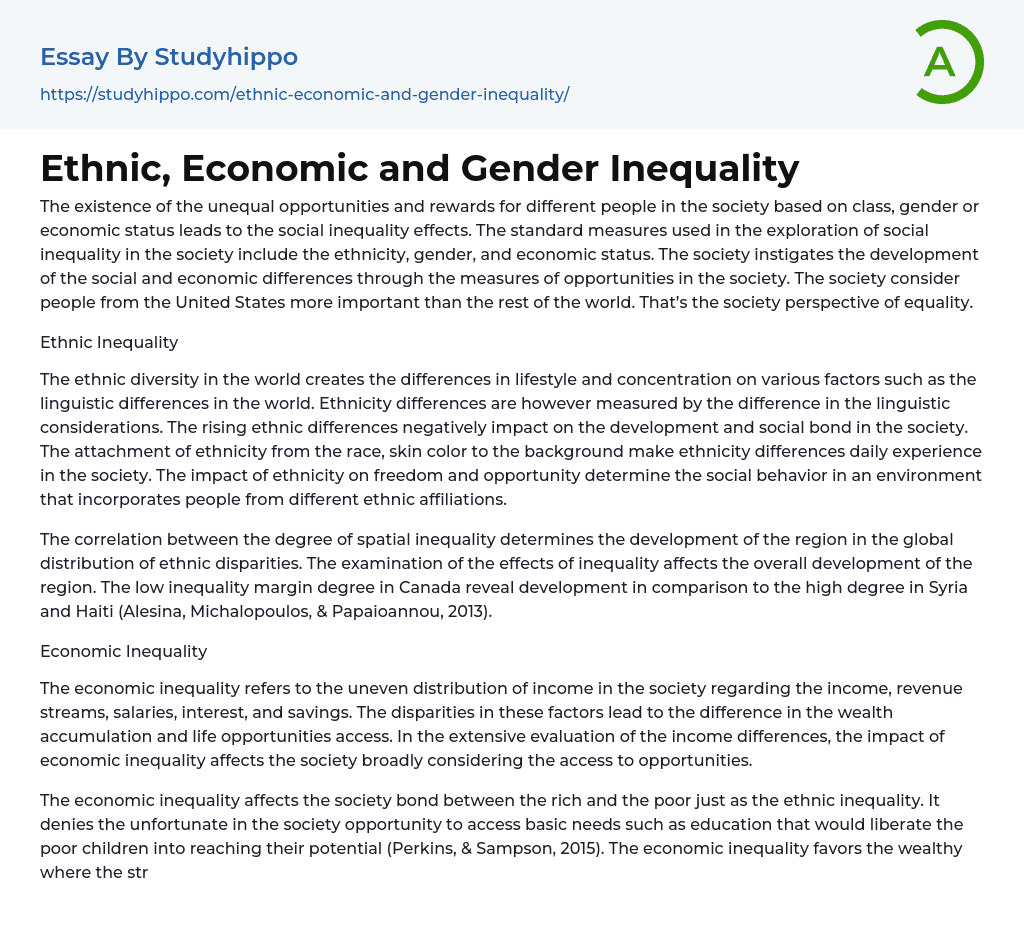 Essay By Studyhippo

https://studyhippo.com/ethnic-economic-and-gender-inequality/

A

Ethnic, Economic and Gender Inequality

The existence of the unequal opportunities and rewards for different people in the society based on class, gender or economic status leads to the social inequality effects. The standard measures used in the exploration of social inequality in the society include the ethnicity, gender, and economic status. The society instigates the development of the social and economic differences through the measures of opportunities in the society. The society consider people from the United States more important than the rest of the world. That's the society perspective of equality.

Ethnic Inequality

The ethnic diversity in the world creates the differences in lifestyle and concentration on various factors such as the linguistic differences in the world. Ethnicity differences are however measured by the difference in the linguistic considerations. The rising ethnic differences negatively impact on the development and social bond in the society. The attachment of ethnicity from the race, skin color to the background make ethnicity differences daily experience in the society. The impact of ethnicity on freedom and opportunity determine the social behavior in an environment that incorporates people from different ethnic affiliations.

The correlation between the degree of spatial inequality determines the development of the region in the global distribution of ethnic disparities. The examination of the effects of inequality affects the overall development of the region. The low inequality margin degree in Canada reveal development in comparison to the high degree in Syria and Haiti (Alesina, Michalopoulos, & Papaioannou, 2013).

Economic Inequality

The economic inequality refers to the uneven distribution of income in the society regarding the income, revenue streams, salaries, interest, and savings. The disparities in these factors lead to the difference in the wealth accumulation and life opportunities access. In the extensive evaluation of the income differences, the impact of economic inequality affects the society broadly considering the access to opportunities.

The economic inequality affects the society bond between the rich and the poor just as the ethnic inequality. It denies the unfortunate in the society opportunity to access basic needs such as education that would liberate the poor children into reaching their potential (Perkins, & Sampson, 2015). The economic inequality favors the wealthy where the str